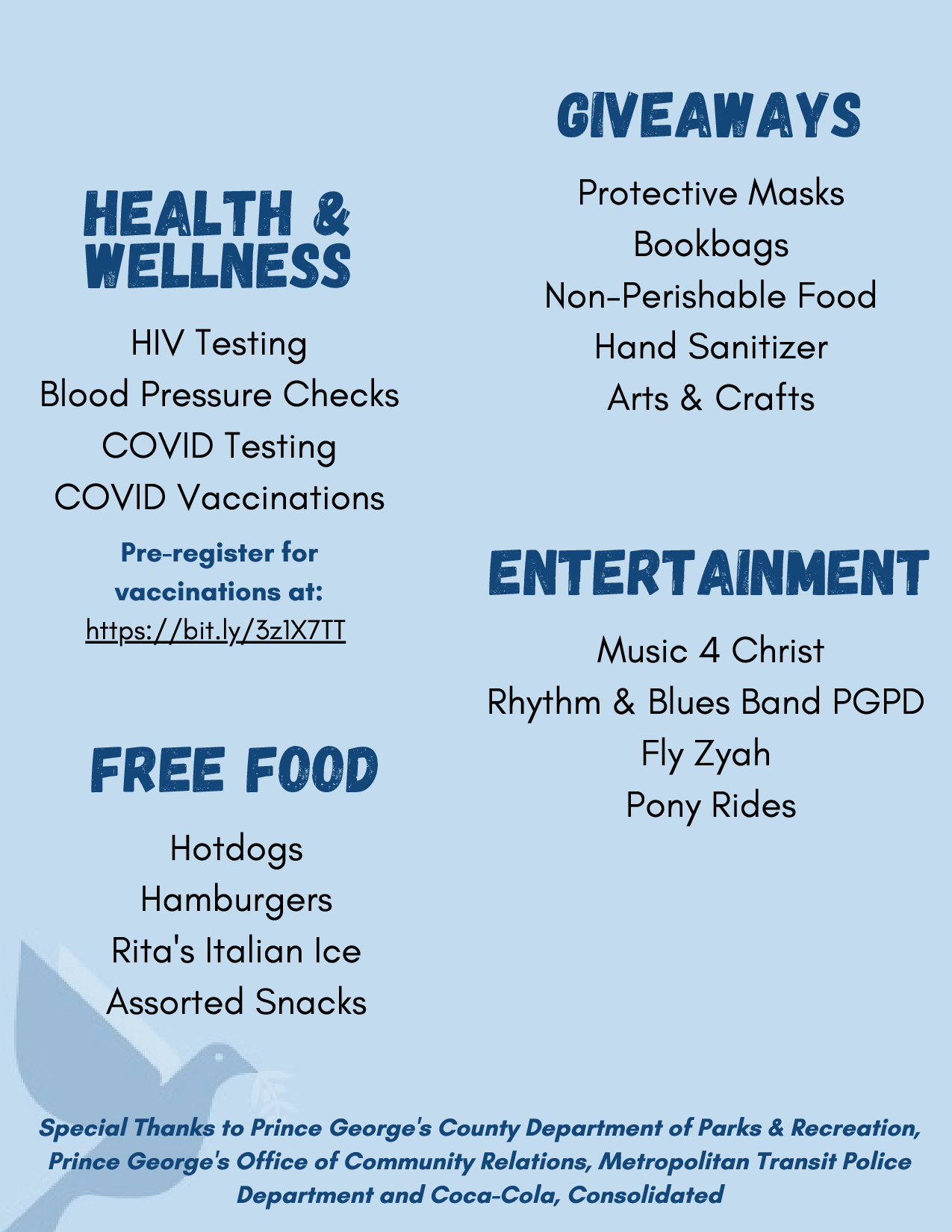 HEALTH & WELLNESS

HIV Testing
Blood Pressure Checks
COVID Testing
COVID Vaccinations

Pre-register for vaccinations at: https://bit.ly/3z1X7TT

FREE FOOD

Hotdogs
Hamburgers
Rita's Italian Ice
Assorted Snacks

GIVEAWAYS

Protective Masks
Bookbags
Non-Perishable Food
Hand Sanitizer
Arts & Crafts

ENTERTAINMENT

Music 4 Christ
Rhythm & Blues Band PGPD
Fly Zyah
Pony Rides

Special Thanks to Prince George's County Department of Parks & Recreation, Prince George's Office of Community Relations, Metropolitan Transit Police Department and Coca-Cola, Consolidated